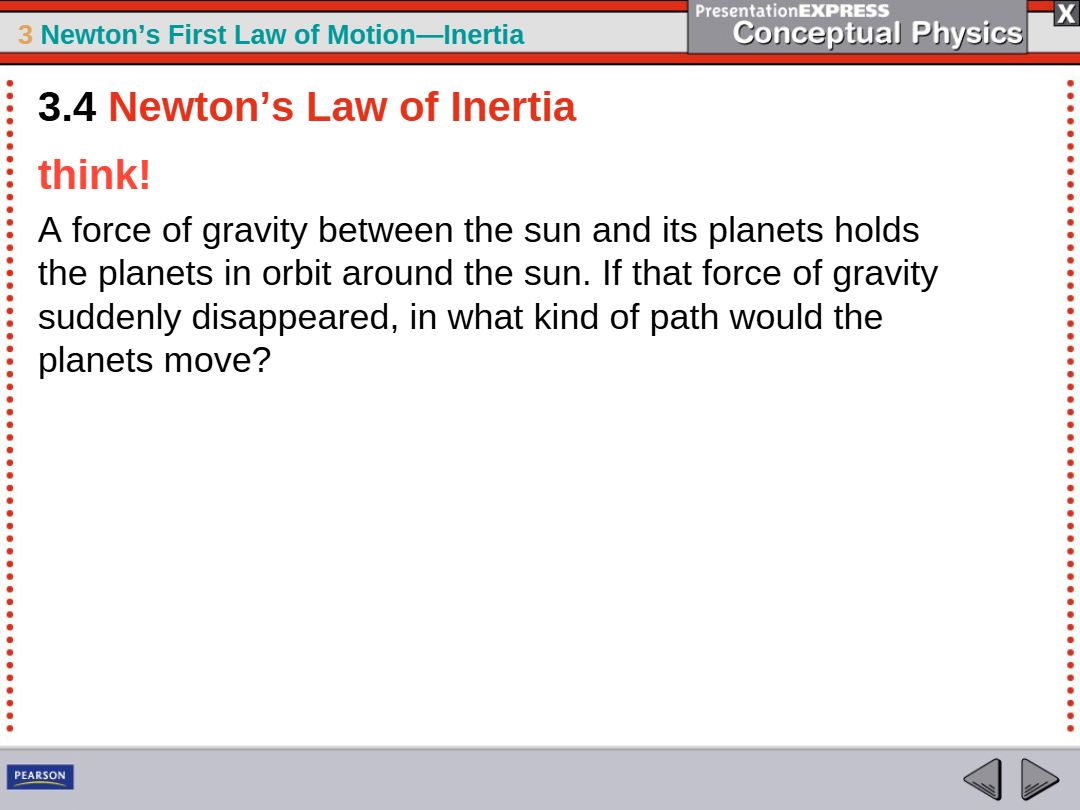 3 Newton's First Law of Motion—Inertia

PresentationEXPRESS
Conceptual Physics

X

3.4 Newton's Law of Inertia

think!

A force of gravity between the sun and its planets holds the planets in orbit around the sun. If that force of gravity suddenly disappeared, in what kind of path would the planets move?

PEARSON